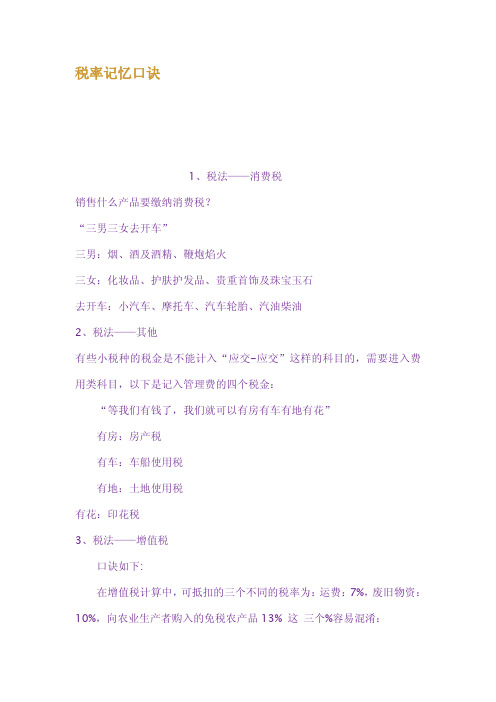 税率记忆口诀

1、税法——消费税

销售什么产品要缴纳消费税？

“三男三女去开车”

三男：烟、酒及酒精、鞭炮焰火

三女：化妆品、护肤护发品、贵重首饰及珠宝玉石

去开车：小汽车、摩托车、汽车轮胎、汽油柴油

2、税法——其他

有些小税种的税金是不能计入“应交-应交”这样的科目的，需要进入费用类科目，以下是记入管理费的四个税金：

“等我们有钱了，我们就可以有房有车有地有花”

有房：房产税

有车：车船使用税

有地：土地使用税

有花：印花税

3、税法——增值税

口诀如下:

在增值税计算中，可抵扣的三个不同的税率为：运费：7%，废旧物资：10%，向农业生产者购入的免税农产品 13% 这 三个%容易混淆：